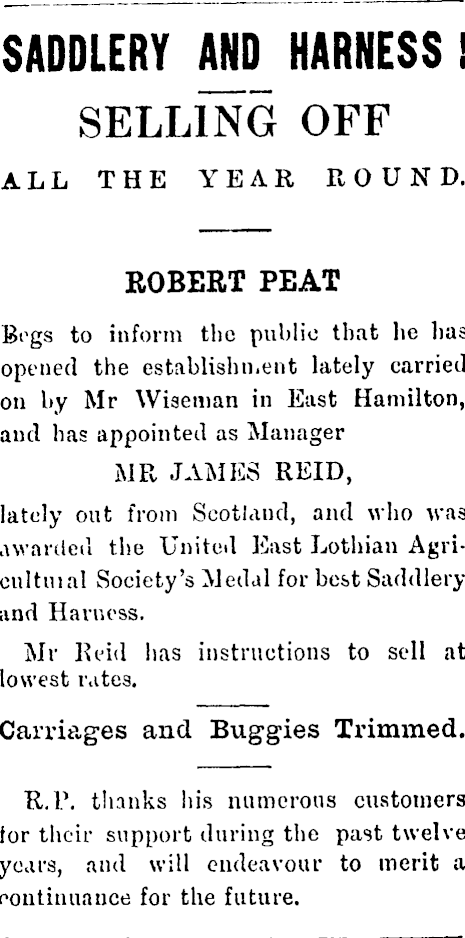 SADDLERY AND HARNESS!

SELLING OFF

ALL THE YEAR ROUND.

ROBERT PEAT

Begs to inform the public that he has opened the establishment lately carried on by Mr Wiseman in East Hamilton, and has appointed as Manager

MR JAMES REID,

lately out from Scotland, and who was awarded the United East Lothian Agricultural Society's Medal for best Saddlery and Harness.

Mr Reid has instructions to sell at lowest rates.

Carriages and Buggies Trimmed.

R.P. thanks his numerous customers for their support during the past twelve years, and will endeavour to merit a continuance for the future.